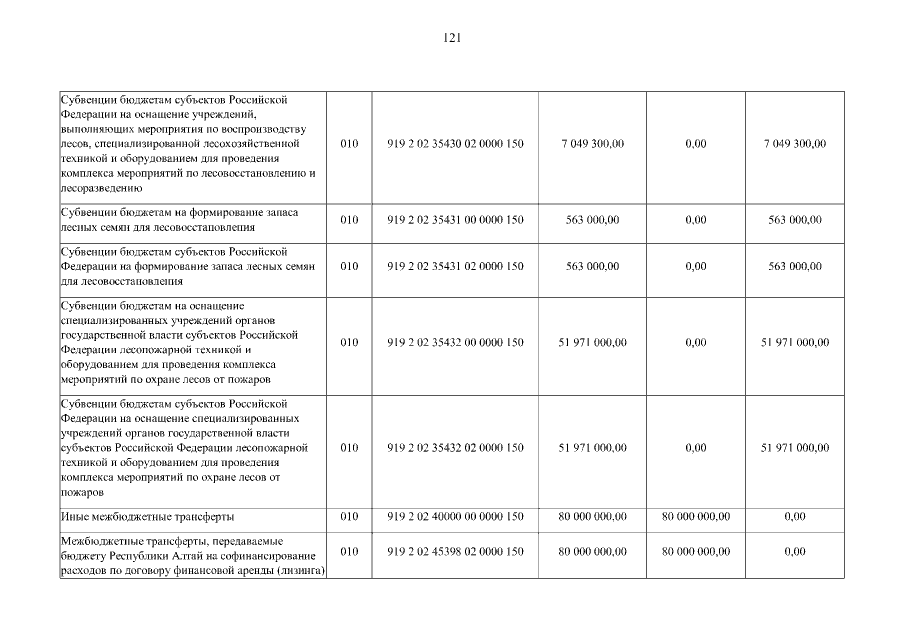 121

| | | | | | |
|---|---|---|---|---|---|
| Субвенции бюджетам субъектов Российской Федерации на оснащение учреждений, выполняющих мероприятия по воспроизводству лесов, специализированной лесохозяйственной техникой и оборудованием для проведения комплекса мероприятий по лесовосстановлению и лесоразведению | 010 | 919 2 02 35430 02 0000 150 | 7 049 300,00 | 0,00 | 7 049 300,00 |
| Субвенции бюджетам на формирование запаса лесных семян для лесовосстановления | 010 | 919 2 02 35431 00 0000 150 | 563 000,00 | 0,00 | 563 000,00 |
| Субвенции бюджетам субъектов Российской Федерации на формирование запаса лесных семян для лесовосстановления | 010 | 919 2 02 35431 02 0000 150 | 563 000,00 | 0,00 | 563 000,00 |
| Субвенции бюджетам на оснащение специализированных учреждений органов государственной власти субъектов Российской Федерации лесопожарной техникой и оборудованием для проведения комплекса мероприятий по охране лесов от пожаров | 010 | 919 2 02 35432 00 0000 150 | 51 971 000,00 | 0,00 | 51 971 000,00 |
| Субвенции бюджетам субъектов Российской Федерации на оснащение специализированных учреждений органов государственной власти субъектов Российской Федерации лесопожарной техникой и оборудованием для проведения комплекса мероприятий по охране лесов от пожаров | 010 | 919 2 02 35432 02 0000 150 | 51 971 000,00 | 0,00 | 51 971 000,00 |
| Иные межбюджетные трансферты | 010 | 919 2 02 40000 00 0000 150 | 80 000 000,00 | 80 000 000,00 | 0,00 |
| Межбюджетные трансферты, передаваемые бюджету Республики Алтай на софинансирование расходов по договору финансовой аренды (лизинга) | 010 | 919 2 02 45398 02 0000 150 | 80 000 000,00 | 80 000 000,00 | 0,00 |